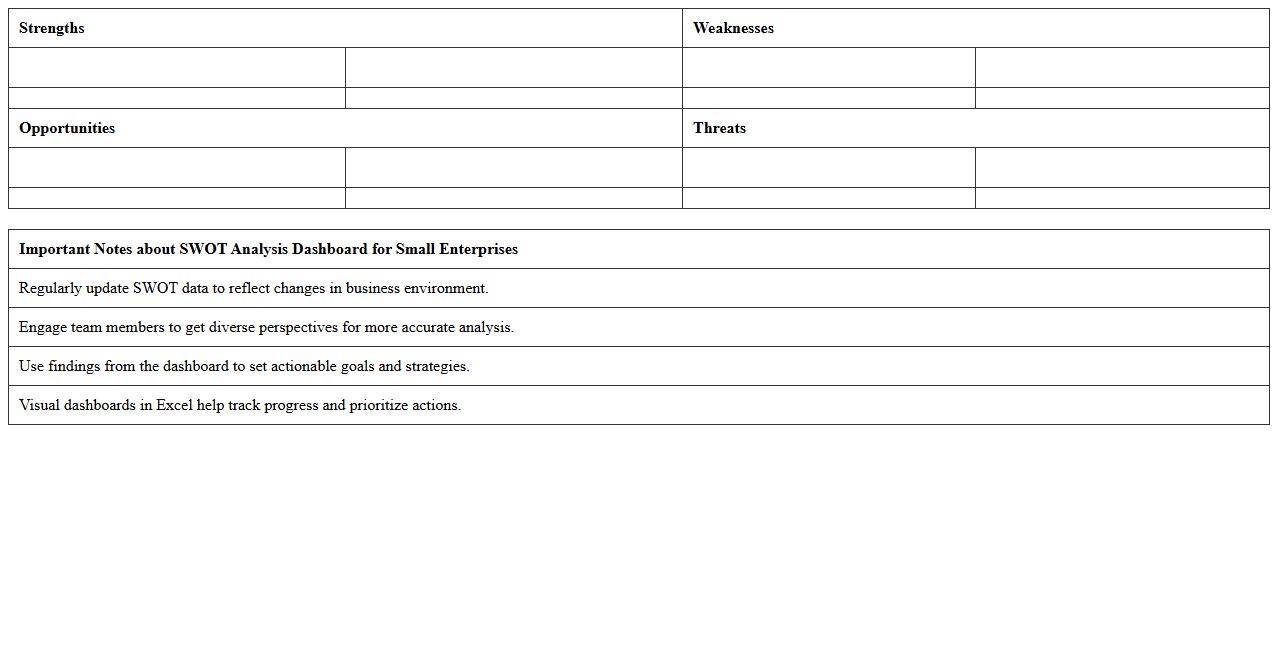 | Strengths | | Weaknesses | |
|---|---|---|---|
| | | | |
| | | | |
| **Opportunities** | | **Threats** | |
| | | | |
| | | | |

| Important Notes about SWOT Analysis Dashboard for Small Enterprises |
|---|
| Regularly update SWOT data to reflect changes in business environment. |
| Engage team members to get diverse perspectives for more accurate analysis. |
| Use findings from the dashboard to set actionable goals and strategies. |
| Visual dashboards in Excel help track progress and prioritize actions. |